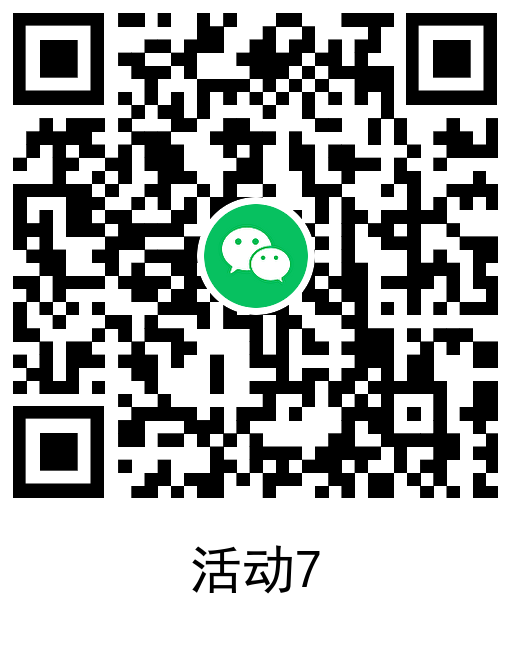 活动7